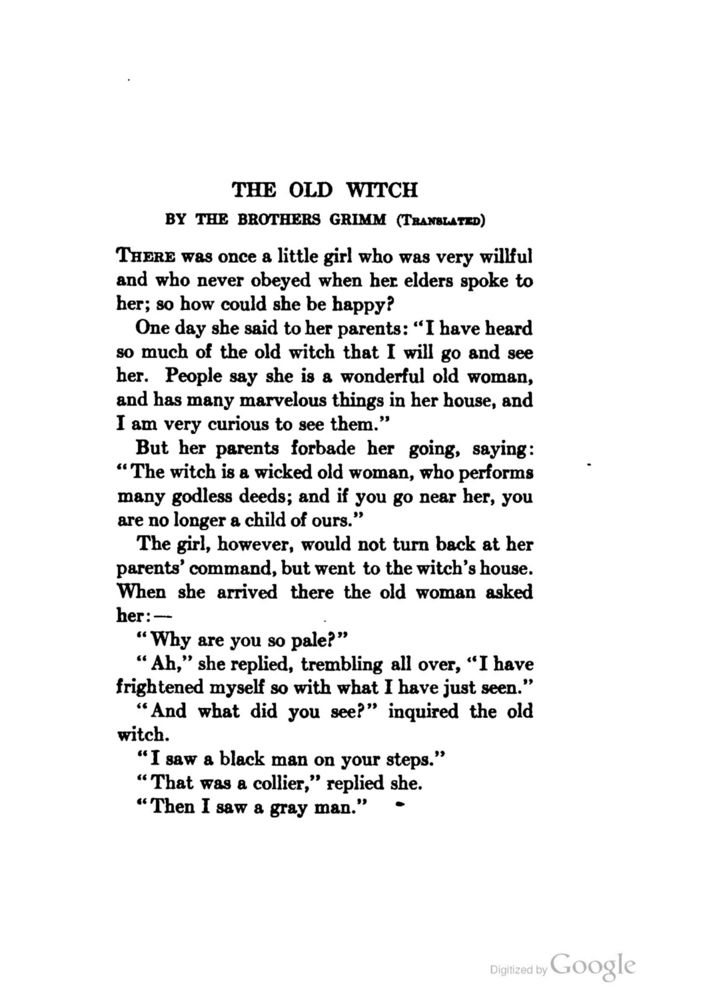 THE OLD WITCH

BY THE BROTHERS GRIMM (Translated)

There was once a little girl who was very willful and who never obeyed when her elders spoke to her; so how could she be happy?

One day she said to her parents: "I have heard so much of the old witch that I will go and see her. People say she is a wonderful old woman, and has many marvelous things in her house, and I am very curious to see them."

But her parents forbade her going, saying: "The witch is a wicked old woman, who performs many godless deeds; and if you go near her, you are no longer a child of ours."

The girl, however, would not turn back at her parents' command, but went to the witch's house. When she arrived there the old woman asked her:—

"Why are you so pale?"

"Ah," she replied, trembling all over, "I have frightened myself so with what I have just seen."

"And what did you see?" inquired the old witch.

"I saw a black man on your steps."

"That was a collier," replied she.

"Then I saw a gray man."

Digitized by Google